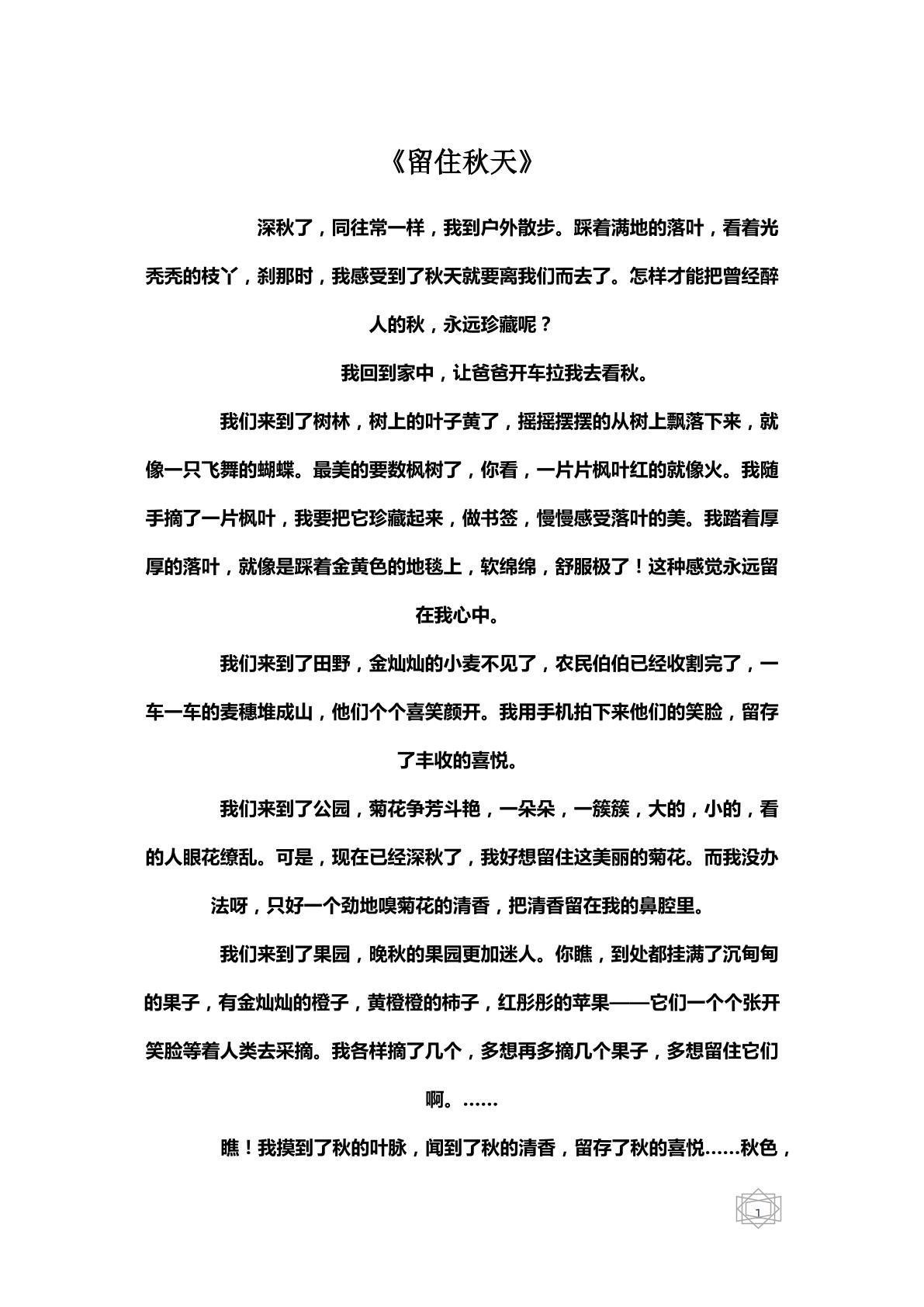 《留住秋天》

深秋了，同往常一样，我到户外散步。踩着满地的落叶，看着光秃秃的枝丫，刹那时，我感受到了秋天就要离我们而去了。怎样才能把曾经醉人的秋，永远珍藏呢？

我回到家中，让爸爸开车拉我去看秋。

我们来到了树林，树上的叶子黄了，摇摇摆摆的从树上飘落下来，就像一只飞舞的蝴蝶。最美的要数枫树了，你看，一片片枫叶红的就像火。我随手摘了一片枫叶，我要把它珍藏起来，做书签，慢慢感受落叶的美。我踏着厚厚的落叶，就像是踩着金黄色的地毯上，软绵绵，舒服极了！这种感觉永远留在我心中。

我们来到了田野，金灿灿的小麦不见了，农民伯伯已经收割完了，一车一车的麦穗堆成山，他们个个喜笑颜开。我用手机拍下来他们的笑脸，留存了丰收的喜悦。

我们来到了公园，菊花争芳斗艳，一朵朵，一簇簇，大的，小的，看的人眼花缭乱。可是，现在已经深秋了，我好想留住这美丽的菊花。而我没办法呀，只好一个劲地嗅菊花的清香，把清香留在我的鼻腔里。

我们来到了果园，晚秋的果园更加迷人。你瞧，到处都挂满了沉甸甸的果子，有金灿灿的橙子，黄橙橙的柿子，红彤彤的苹果——它们一个个张开笑脸等着人类去采摘。我各样摘了几个，多想再多摘几个果子，多想留住它们啊。……

瞧！我摸到了秋的叶脉，闻到了秋的清香，留存了秋的喜悦……秋色，

1